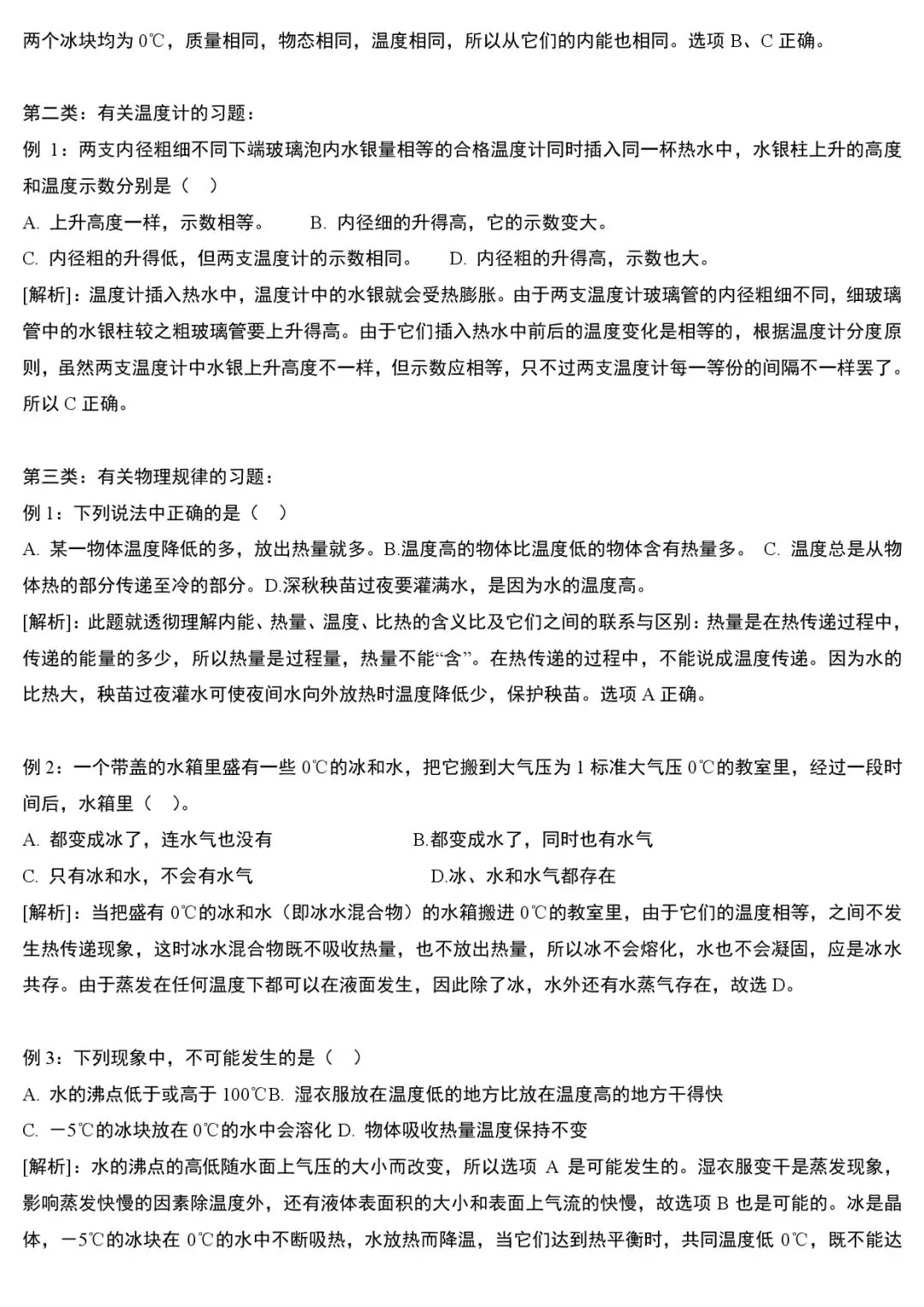 两个冰块均为 0℃，质量相同，物态相同，温度相同，所以从它们的内能也相同。选项 B、C 正确。

第二类：有关温度计的习题：
例 1：两支内径粗细不同下端玻璃泡内水银量相等的合格温度计同时插入同一杯热水中，水银柱上升的高度和温度示数分别是（ ）
A. 上升高度一样，示数相等。 B. 内径细的升得高，它的示数变大。
C. 内径粗的升得低，但两支温度计的示数相同。 D. 内径粗的升得高，示数也大。
[解析]：温度计插入热水中，温度计中的水银就会受热膨胀。由于两支温度计玻璃管的内径粗细不同，细玻璃管中的水银柱较之粗玻璃管要上升得高。由于它们插入热水中前后的温度变化是相等的，根据温度计分度原则，虽然两支温度计中水银上升高度不一样，但示数应相等，只不过两支温度计每一等份的间隔不一样罢了。所以 C 正确。

第三类：有关物理规律的习题：
例 1：下列说法中正确的是（ ）
A. 某一物体温度降低的多，放出热量就多。B.温度高的物体比温度低的物体含有热量多。 C. 温度总是从物体热的部分传递至冷的部分。D.深秋秧苗过夜要灌满水，是因为水的温度高。
[解析]：此题就透彻理解内能、热量、温度、比热的含义比及它们之间的联系与区别：热量是在热传递过程中，传递的能量的多少，所以热量是过程量，热量不能“含”。在热传递的过程中，不能说成温度传递。因为水的比热大，秧苗过夜灌水可使夜间水向外放热时温度降低少，保护秧苗。选项 A 正确。

例 2：一个带盖的水箱里盛有一些 0℃的冰和水，把它搬到大气压为 1 标准大气压 0℃的教室里，经过一段时间后，水箱里（ ）。
A. 都变成冰了，连水气也没有 B.都变成水了，同时也有水气
C. 只有冰和水，不会有水气 D.冰、水和水气都存在
[解析]：当把盛有 0℃的冰和水（即冰水混合物）的水箱搬进 0℃的教室里，由于它们的温度相等，之间不发生热传递现象，这时冰水混合物既不吸收热量，也不放出热量，所以冰不会熔化，水也不会凝固，应是冰水共存。由于蒸发在任何温度下都可以在液面发生，因此除了冰，水外还有水蒸气存在，故选 D。

例 3：下列现象中，不可能发生的是（ ）
A. 水的沸点低于或高于 100℃B. 湿衣服放在温度低的地方比放在温度高的地方干得快
C. －5℃的冰块放在 0℃的水中会溶化 D. 物体吸收热量温度保持不变
[解析]：水的沸点的高低随水面上气压的大小而改变，所以选项 A 是可能发生的。湿衣服变干是蒸发现象，影响蒸发快慢的因素除温度外，还有液体表面积的大小和表面上气流的快慢，故选项 B 也是可能的。冰是晶体，－5℃的冰块在 0℃的水中不断吸热，水放热而降温，当它们达到热平衡时，共同温度低 0℃，既不能达